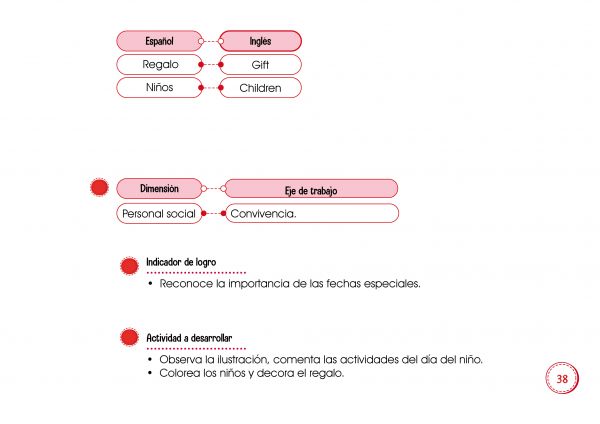 | Español | Inglés |
|---|---|
| Regalo | Gift |
| Niños | Children |

| Dimensión | Eje de trabajo |
|---|---|
| Personal social | Convivencia. |

Indicador de logro

• Reconoce la importancia de las fechas especiales.

Actividad a desarrollar

• Observa la ilustración, comenta las actividades del día del niño.
• Colorea los niños y decora el regalo.

38